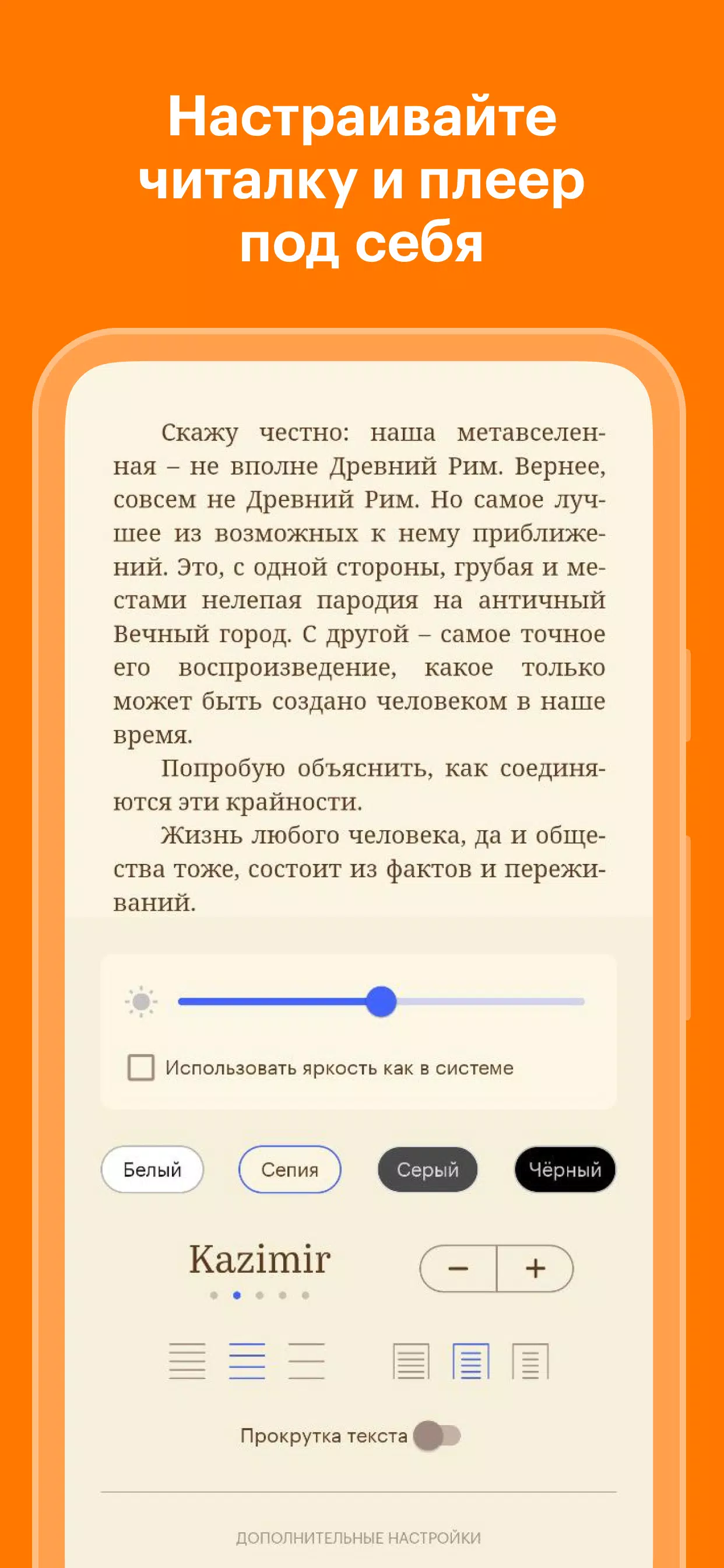 Настраивайте читалку и плеер под себя

Скажу честно: наша метавселенная – не вполне Древний Рим. Вернее, совсем не Древний Рим. Но самое лучшее из возможных к нему приближений. Это, с одной стороны, грубая и местами нелепая пародия на античный Вечный город. С другой – самое точное его воспроизведение, какое только может быть создано человеком в наше время.

Попробую объяснить, как соединяются эти крайности.

Жизнь любого человека, да и общества тоже, состоит из фактов и переживаний.

Использовать яркость как в системе

Белый
Сепия
Серый
Чёрный

Kazimir

−
+

Прокрутка текста

ДОПОЛНИТЕЛЬНЫЕ НАСТРОЙКИ